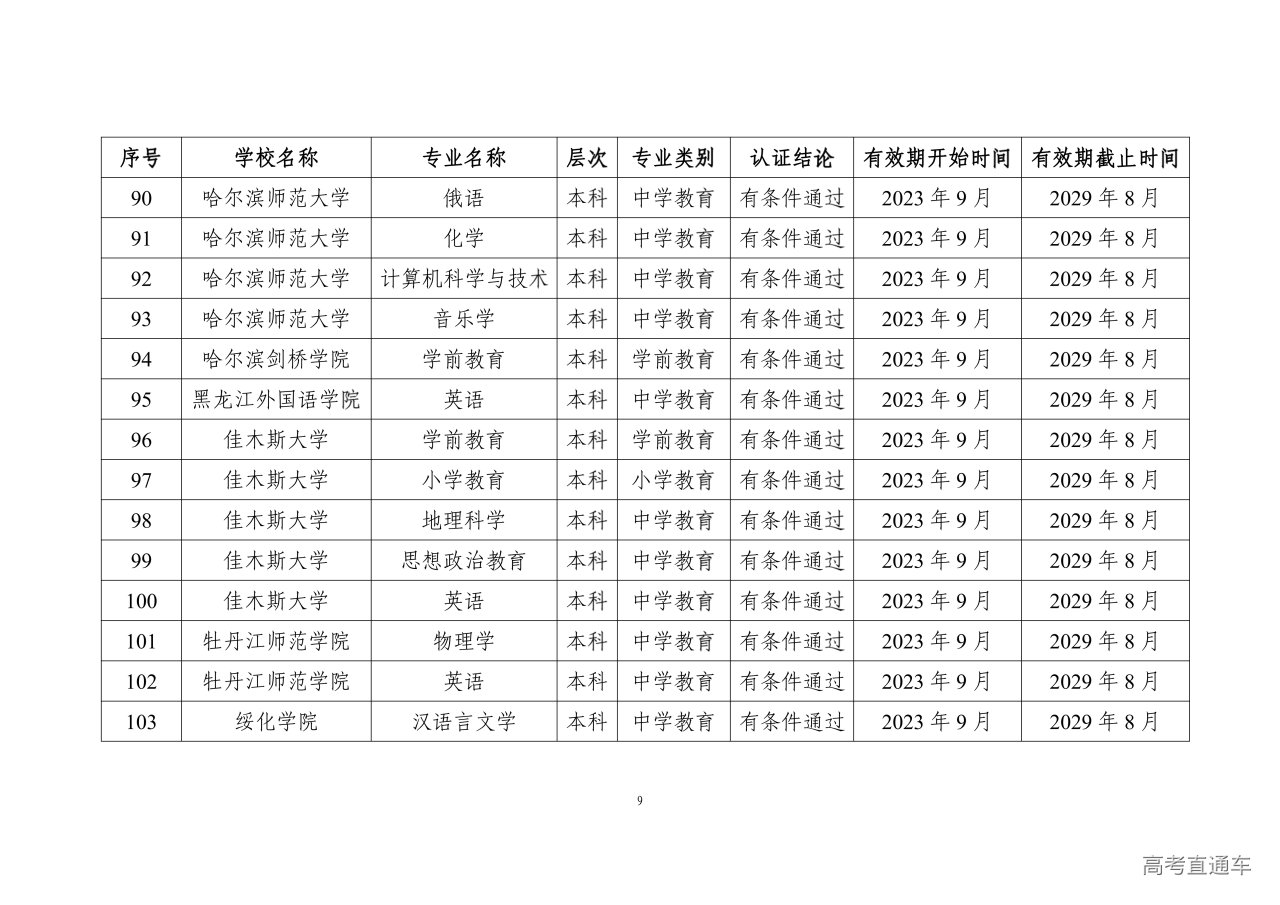 | 序号 | 学校名称 | 专业名称 | 层次 | 专业类别 | 认证结论 | 有效期开始时间 | 有效期截止时间 |
|---|---|---|---|---|---|---|---|
| 90 | 哈尔滨师范大学 | 俄语 | 本科 | 中学教育 | 有条件通过 | 2023 年 9 月 | 2029 年 8 月 |
| 91 | 哈尔滨师范大学 | 化学 | 本科 | 中学教育 | 有条件通过 | 2023 年 9 月 | 2029 年 8 月 |
| 92 | 哈尔滨师范大学 | 计算机科学与技术 | 本科 | 中学教育 | 有条件通过 | 2023 年 9 月 | 2029 年 8 月 |
| 93 | 哈尔滨师范大学 | 音乐学 | 本科 | 中学教育 | 有条件通过 | 2023 年 9 月 | 2029 年 8 月 |
| 94 | 哈尔滨剑桥学院 | 学前教育 | 本科 | 学前教育 | 有条件通过 | 2023 年 9 月 | 2029 年 8 月 |
| 95 | 黑龙江外国语学院 | 英语 | 本科 | 中学教育 | 有条件通过 | 2023 年 9 月 | 2029 年 8 月 |
| 96 | 佳木斯大学 | 学前教育 | 本科 | 学前教育 | 有条件通过 | 2023 年 9 月 | 2029 年 8 月 |
| 97 | 佳木斯大学 | 小学教育 | 本科 | 小学教育 | 有条件通过 | 2023 年 9 月 | 2029 年 8 月 |
| 98 | 佳木斯大学 | 地理科学 | 本科 | 中学教育 | 有条件通过 | 2023 年 9 月 | 2029 年 8 月 |
| 99 | 佳木斯大学 | 思想政治教育 | 本科 | 中学教育 | 有条件通过 | 2023 年 9 月 | 2029 年 8 月 |
| 100 | 佳木斯大学 | 英语 | 本科 | 中学教育 | 有条件通过 | 2023 年 9 月 | 2029 年 8 月 |
| 101 | 牡丹江师范学院 | 物理学 | 本科 | 中学教育 | 有条件通过 | 2023 年 9 月 | 2029 年 8 月 |
| 102 | 牡丹江师范学院 | 英语 | 本科 | 中学教育 | 有条件通过 | 2023 年 9 月 | 2029 年 8 月 |
| 103 | 绥化学院 | 汉语言文学 | 本科 | 中学教育 | 有条件通过 | 2023 年 9 月 | 2029 年 8 月 |

9

高考直通车